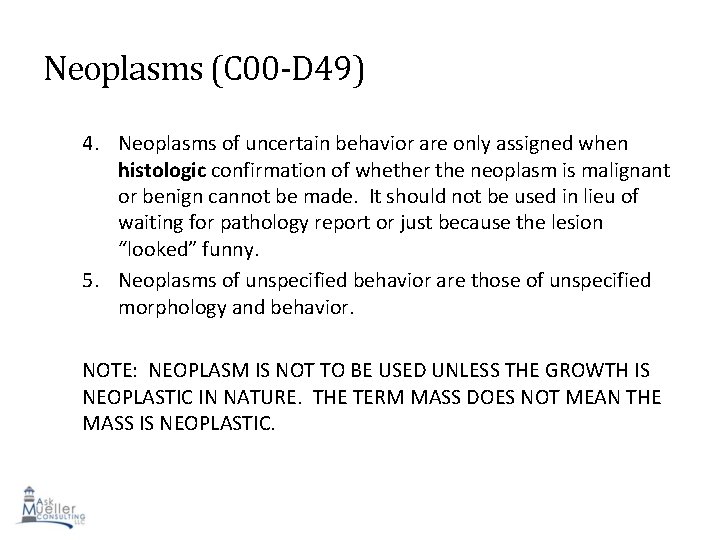 Neoplasms (C00-D49)

4. Neoplasms of uncertain behavior are only assigned when histologic confirmation of whether the neoplasm is malignant or benign cannot be made. It should not be used in lieu of waiting for pathology report or just because the lesion "looked" funny.

5. Neoplasms of unspecified behavior are those of unspecified morphology and behavior.

NOTE: NEOPLASM IS NOT TO BE USED UNLESS THE GROWTH IS NEOPLASTIC IN NATURE. THE TERM MASS DOES NOT MEAN THE MASS IS NEOPLASTIC.

Ask Mueller CONSULTING LLC